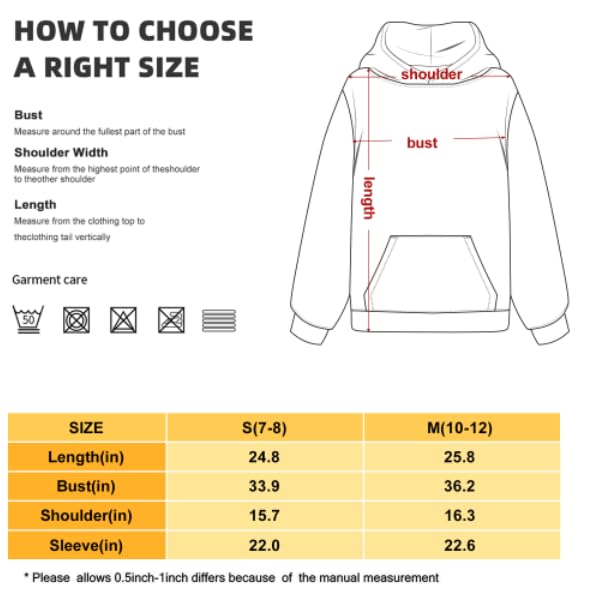 HOW TO CHOOSE A RIGHT SIZE

Bust
Measure around the fullest part of the bust

Shoulder Width
Measure from the highest point of theshoulder to theother shoulder

Length
Measure from the clothing top to theclothing tail vertically

Garment care

50

shoulder

bust

length

| SIZE | S(7-8) | M(10-12) |
|---|---|---|
| Length(in) | 24.8 | 25.8 |
| Bust(in) | 33.9 | 36.2 |
| Shoulder(in) | 15.7 | 16.3 |
| Sleeve(in) | 22.0 | 22.6 |

* Please allows 0.5inch-1inch differs because of the manual measurement